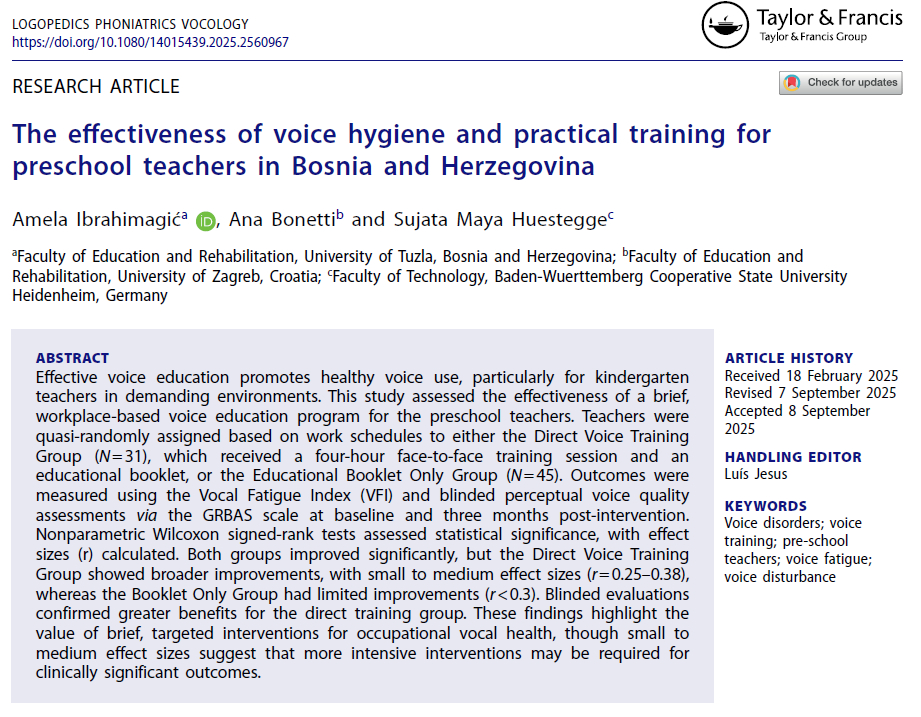 LOGOPEDICS PHONIATRICS VOCOLOGY
https://doi.org/10.1080/14015439.2025.2560967

Taylor & Francis
Taylor & Francis Group

RESEARCH ARTICLE

Check for updates

The effectiveness of voice hygiene and practical training for preschool teachers in Bosnia and Herzegovina

Amela Ibrahimagić$^a$, Ana Bonetti$^b$ and Sujata Maya Huestegge$^c$

$^a$Faculty of Education and Rehabilitation, University of Tuzla, Bosnia and Herzegovina; $^b$Faculty of Education and Rehabilitation, University of Zagreb, Croatia; $^c$Faculty of Technology, Baden-Wuerttemberg Cooperative State University Heidenheim, Germany

ABSTRACT
Effective voice education promotes healthy voice use, particularly for kindergarten teachers in demanding environments. This study assessed the effectiveness of a brief, workplace-based voice education program for the preschool teachers. Teachers were quasi-randomly assigned based on work schedules to either the Direct Voice Training Group ($N=31$), which received a four-hour face-to-face training session and an educational booklet, or the Educational Booklet Only Group ($N=45$). Outcomes were measured using the Vocal Fatigue Index (VFI) and blinded perceptual voice quality assessments via the GRBAS scale at baseline and three months post-intervention. Nonparametric Wilcoxon signed-rank tests assessed statistical significance, with effect sizes (r) calculated. Both groups improved significantly, but the Direct Voice Training Group showed broader improvements, with small to medium effect sizes ($r=0.25–0.38$), whereas the Booklet Only Group had limited improvements ($r<0.3$). Blinded evaluations confirmed greater benefits for the direct training group. These findings highlight the value of brief, targeted interventions for occupational vocal health, though small to medium effect sizes suggest that more intensive interventions may be required for clinically significant outcomes.

ARTICLE HISTORY
Received 18 February 2025
Revised 7 September 2025
Accepted 8 September 2025

HANDLING EDITOR
Luís Jesus

KEYWORDS
Voice disorders; voice training; pre-school teachers; voice fatigue; voice disturbance